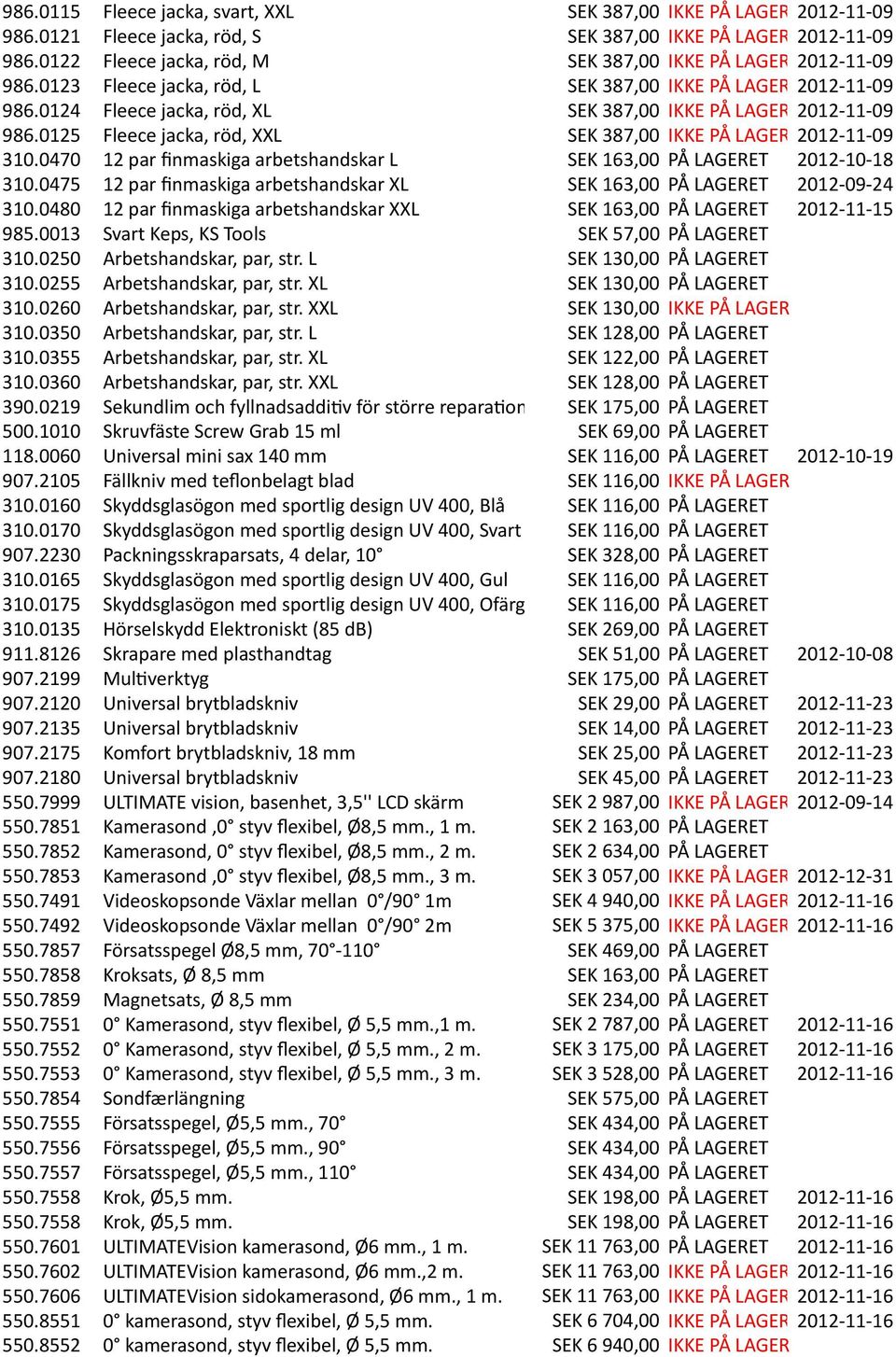 | | | | | |
|---|---|---|---|---|
| 986.0115 | Fleece jacka, svart, XXL | SEK 387,00 | IKKE PÅ LAGER | 2012-11-09 |
| 986.0121 | Fleece jacka, röd, S | SEK 387,00 | IKKE PÅ LAGER | 2012-11-09 |
| 986.0122 | Fleece jacka, röd, M | SEK 387,00 | IKKE PÅ LAGER | 2012-11-09 |
| 986.0123 | Fleece jacka, röd, L | SEK 387,00 | IKKE PÅ LAGER | 2012-11-09 |
| 986.0124 | Fleece jacka, röd, XL | SEK 387,00 | IKKE PÅ LAGER | 2012-11-09 |
| 986.0125 | Fleece jacka, röd, XXL | SEK 387,00 | IKKE PÅ LAGER | 2012-11-09 |
| 310.0470 | 12 par finmaskiga arbetshandskar L | SEK 163,00 | PÅ LAGERET | 2012-10-18 |
| 310.0475 | 12 par finmaskiga arbetshandskar XL | SEK 163,00 | PÅ LAGERET | 2012-09-24 |
| 310.0480 | 12 par finmaskiga arbetshandskar XXL | SEK 163,00 | PÅ LAGERET | 2012-11-15 |
| 985.0013 | Svart Keps, KS Tools | SEK 57,00 | PÅ LAGERET | |
| 310.0250 | Arbetshandskar, par, str. L | SEK 130,00 | PÅ LAGERET | |
| 310.0255 | Arbetshandskar, par, str. XL | SEK 130,00 | PÅ LAGERET | |
| 310.0260 | Arbetshandskar, par, str. XXL | SEK 130,00 | IKKE PÅ LAGER | |
| 310.0350 | Arbetshandskar, par, str. L | SEK 128,00 | PÅ LAGERET | |
| 310.0355 | Arbetshandskar, par, str. XL | SEK 122,00 | PÅ LAGERET | |
| 310.0360 | Arbetshandskar, par, str. XXL | SEK 128,00 | PÅ LAGERET | |
| 390.0219 | Sekundlim och fyllnadsadditiv för större reparation | SEK 175,00 | PÅ LAGERET | |
| 500.1010 | Skruvfäste Screw Grab 15 ml | SEK 69,00 | PÅ LAGERET | |
| 118.0060 | Universal mini sax 140 mm | SEK 116,00 | PÅ LAGERET | 2012-10-19 |
| 907.2105 | Fällkniv med teflonbelagt blad | SEK 116,00 | IKKE PÅ LAGER | |
| 310.0160 | Skyddsglasögon med sportlig design UV 400, Blå | SEK 116,00 | PÅ LAGERET | |
| 310.0170 | Skyddsglasögon med sportlig design UV 400, Svart | SEK 116,00 | PÅ LAGERET | |
| 907.2230 | Packningsskraparsats, 4 delar, 10° | SEK 328,00 | PÅ LAGERET | |
| 310.0165 | Skyddsglasögon med sportlig design UV 400, Gul | SEK 116,00 | PÅ LAGERET | |
| 310.0175 | Skyddsglasögon med sportlig design UV 400, Ofärg | SEK 116,00 | PÅ LAGERET | |
| 310.0135 | Hörselskydd Elektroniskt (85 dB) | SEK 269,00 | PÅ LAGERET | |
| 911.8126 | Skrapare med plasthandtag | SEK 51,00 | PÅ LAGERET | 2012-10-08 |
| 907.2199 | Multiverktyg | SEK 175,00 | PÅ LAGERET | |
| 907.2120 | Universal brytbladskniv | SEK 29,00 | PÅ LAGERET | 2012-11-23 |
| 907.2135 | Universal brytbladskniv | SEK 14,00 | PÅ LAGERET | 2012-11-23 |
| 907.2175 | Komfort brytbladskniv, 18 mm | SEK 25,00 | PÅ LAGERET | 2012-11-23 |
| 907.2180 | Universal brytbladskniv | SEK 45,00 | PÅ LAGERET | 2012-11-23 |
| 550.7999 | ULTIMATE vision, basenhet, 3,5'' LCD skärm | SEK 2 987,00 | IKKE PÅ LAGER | 2012-09-14 |
| 550.7851 | Kamerasond ,0° styv flexibel, Ø8,5 mm., 1 m. | SEK 2 163,00 | PÅ LAGERET | |
| 550.7852 | Kamerasond, 0° styv flexibel, Ø8,5 mm., 2 m. | SEK 2 634,00 | PÅ LAGERET | |
| 550.7853 | Kamerasond ,0° styv flexibel, Ø8,5 mm., 3 m. | SEK 3 057,00 | IKKE PÅ LAGER | 2012-12-31 |
| 550.7491 | Videoskopsonde Växlar mellan 0°/90° 1m | SEK 4 940,00 | IKKE PÅ LAGER | 2012-11-16 |
| 550.7492 | Videoskopsonde Växlar mellan 0°/90° 2m | SEK 5 375,00 | IKKE PÅ LAGER | 2012-11-16 |
| 550.7857 | Försatsspegel Ø8,5 mm, 70°-110° | SEK 469,00 | PÅ LAGERET | |
| 550.7858 | Kroksats, Ø 8,5 mm | SEK 163,00 | PÅ LAGERET | |
| 550.7859 | Magnetsats, Ø 8,5 mm | SEK 234,00 | PÅ LAGERET | |
| 550.7551 | 0° Kamerasond, styv flexibel, Ø 5,5 mm.,1 m. | SEK 2 787,00 | PÅ LAGERET | 2012-11-16 |
| 550.7552 | 0° Kamerasond, styv flexibel, Ø 5,5 mm., 2 m. | SEK 3 175,00 | PÅ LAGERET | 2012-11-16 |
| 550.7553 | 0° Kamerasond, styv flexibel, Ø 5,5 mm., 3 m. | SEK 3 528,00 | PÅ LAGERET | 2012-11-16 |
| 550.7854 | Sondfærlängning | SEK 575,00 | PÅ LAGERET | |
| 550.7555 | Försatsspegel, Ø5,5 mm., 70° | SEK 434,00 | PÅ LAGERET | |
| 550.7556 | Försatsspegel, Ø5,5 mm., 90° | SEK 434,00 | PÅ LAGERET | |
| 550.7557 | Försatsspegel, Ø5,5 mm., 110° | SEK 434,00 | PÅ LAGERET | |
| 550.7558 | Krok, Ø5,5 mm. | SEK 198,00 | PÅ LAGERET | 2012-11-16 |
| 550.7558 | Krok, Ø5,5 mm. | SEK 198,00 | PÅ LAGERET | 2012-11-16 |
| 550.7601 | ULTIMATEVision kamerasond, Ø6 mm., 1 m. | SEK 11 763,00 | PÅ LAGERET | 2012-11-16 |
| 550.7602 | ULTIMATEVision kamerasond, Ø6 mm.,2 m. | SEK 11 763,00 | IKKE PÅ LAGER | 2012-11-16 |
| 550.7606 | ULTIMATEVision sidokamerasond, Ø6 mm., 1 m. | SEK 11 763,00 | IKKE PÅ LAGER | 2012-11-16 |
| 550.8551 | 0° kamerasond, styv flexibel, Ø 5,5 mm. | SEK 6 704,00 | IKKE PÅ LAGER | 2012-11-16 |
| 550.8552 | 0° kamerasond, styv flexibel, Ø 5,5 mm. | SEK 6 940,00 | IKKE PÅ LAGER | |